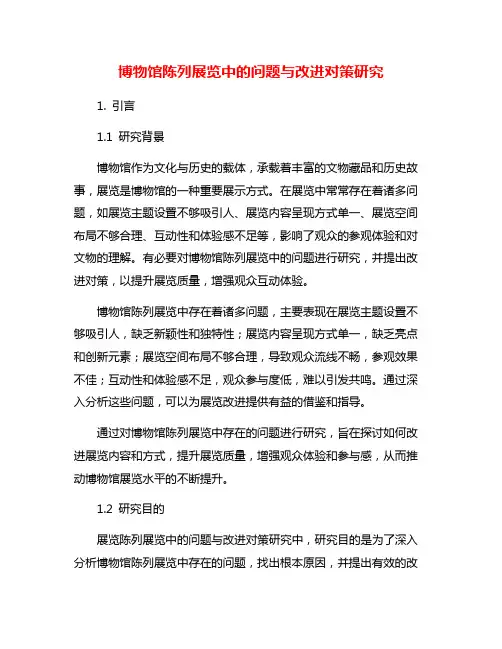 博物馆陈列展览中的问题与改进对策研究

1. 引言

1.1 研究背景

博物馆作为文化与历史的载体，承载着丰富的文物藏品和历史故事，展览是博物馆的一种重要展示方式。在展览中常常存在着诸多问题，如展览主题设置不够吸引人、展览内容呈现方式单一、展览空间布局不够合理、互动性和体验感不足等，影响了观众的参观体验和对文物的理解。有必要对博物馆陈列展览中的问题进行研究，并提出改进对策，以提升展览质量，增强观众互动体验。

博物馆陈列展览中存在着诸多问题，主要表现在展览主题设置不够吸引人，缺乏新颖性和独特性；展览内容呈现方式单一，缺乏亮点和创新元素；展览空间布局不够合理，导致观众流线不畅，参观效果不佳；互动性和体验感不足，观众参与度低，难以引发共鸣。通过深入分析这些问题，可以为展览改进提供有益的借鉴和指导。

通过对博物馆陈列展览中存在的问题进行研究，旨在探讨如何改进展览内容和方式，提升展览质量，增强观众体验和参与感，从而推动博物馆展览水平的不断提升。

1.2 研究目的

展览陈列展览中的问题与改进对策研究中，研究目的是为了深入分析博物馆陈列展览中存在的问题，找出根本原因，并提出有效的改